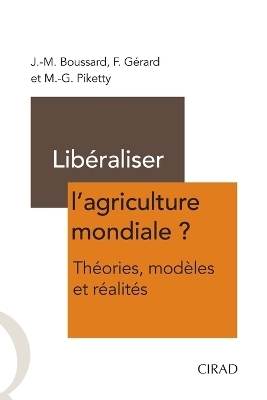 J.-M. Boussard, F. Gérard
et M.-G. Piketty

Libéraliser
l'agriculture
mondiale ?

Théories, modèles
et réalités

CIRAD